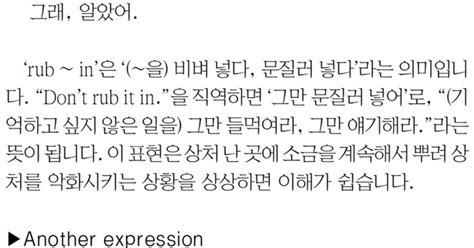 그래, 알았어.

'rub ~ in'은 '(~을) 비벼 넣다, 문질러 넣다'라는 의미입니다. "Don't rub it in."을 직역하면 '그만 문질러 넣어'로, "(기억하고 싶지 않은 일을) 그만 들먹여라, 그만 얘기해라."라는 뜻이 됩니다. 이 표현은 상처 난 곳에 소금을 계속해서 뿌려 상처를 악화시키는 상황을 상상하면 이해가 쉽습니다.

▶Another expression